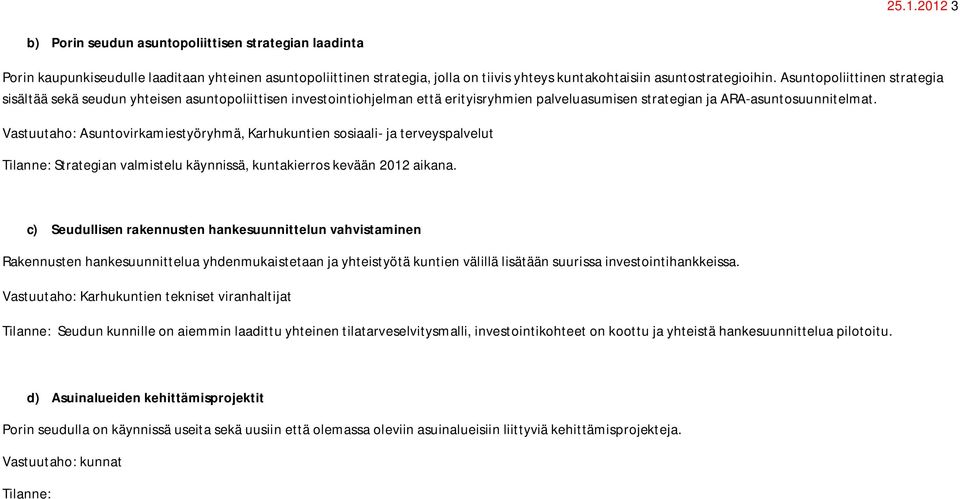 25.1.2012 3

b) Porin seudun asuntopoliittisen strategian laadinta

Porin kaupunkiseudulle laaditaan yhteinen asuntopoliittinen strategia, jolla on tiivis yhteys kuntakohtaisiin asuntostrategioihin. Asuntopoliittinen strategia sisältää sekä seudun yhteisen asuntopoliittisen investointiohjelman että erityisryhmien palveluasumisen strategian ja ARA-asuntosuunnitelmat.

Vastuutaho: Asuntovirkamiestyöryhmä, Karhukuntien sosiaali- ja terveyspalvelut

Tilanne: Strategian valmistelu käynnissä, kuntakierros kevään 2012 aikana.

c) Seudullisen rakennusten hankesuunnittelun vahvistaminen

Rakennusten hankesuunnittelua yhdenmukaistetaan ja yhteistyötä kuntien välillä lisätään suurissa investointihankkeissa.

Vastuutaho: Karhukuntien tekniset viranhaltijat

Tilanne: Seudun kunnille on aiemmin laadittu yhteinen tilatarveselvitysmalli, investointikohteet on koottu ja yhteistä hankesuunnittelua pilotoitu.

d) Asuinalueiden kehittämisprojektit

Porin seudulla on käynnissä useita sekä uusiin että olemassa oleviin asuinalueisiin liittyviä kehittämisprojekteja.

Vastuutaho: kunnat

Tilanne: